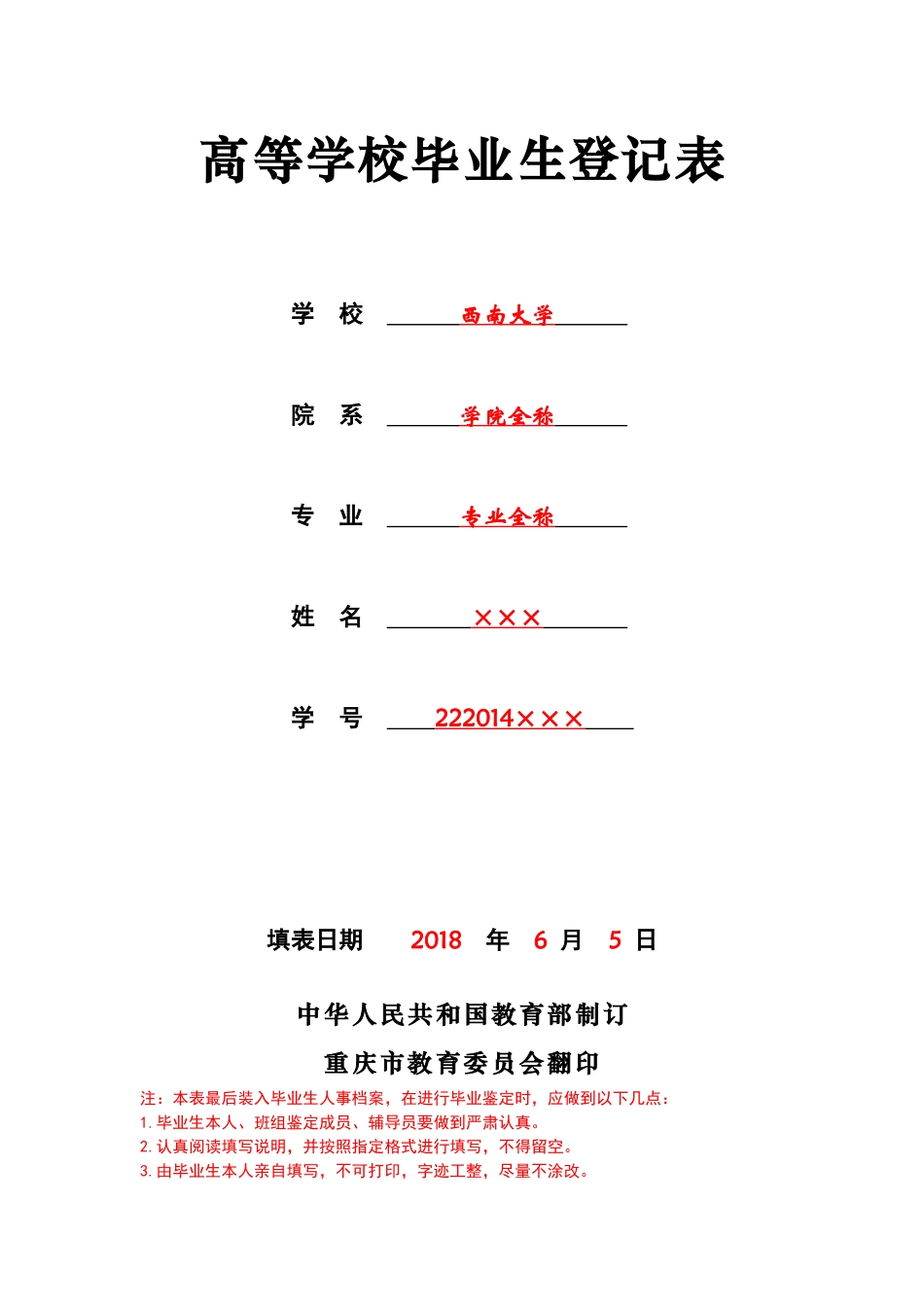 高等学校毕业生登记表

学 校 西南大学

院 系 学院全称

专 业 专业全称

姓 名 ×××

学 号 222014×××

填表日期 2018 年 6 月 5 日

中华人民共和国教育部制订

重庆市教育委员会翻印

注：本表最后装入毕业生人事档案，在进行毕业鉴定时，应做到以下几点：
1. 毕业生本人、班组鉴定成员、辅导员要做到严肃认真。
2. 认真阅读填写说明，并按照指定格式进行填写，不得留空。
3. 由毕业生本人亲自填写，不可打印，字迹工整，尽量不涂改。